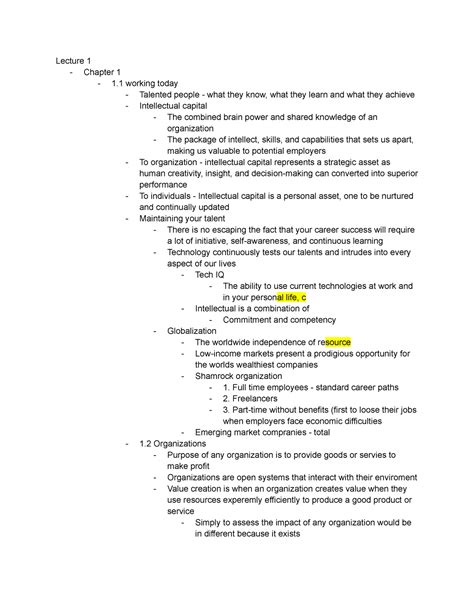 Lecture 1
- Chapter 1
- 1.1 working today
- Talented people - what they know, what they learn and what they achieve
- Intellectual capital
- The combined brain power and shared knowledge of an organization
- The package of intellect, skills, and capabilities that sets us apart, making us valuable to potential employers
- To organization - intellectual capital represents a strategic asset as human creativity, insight, and decision-making can converted into superior performance
- To individuals - Intellectual capital is a personal asset, one to be nurtured and continually updated
- Maintaining your talent
- There is no escaping the fact that your career success will require a lot of initiative, self-awareness, and continuous learning
- Technology continuously tests our talents and intrudes into every aspect of our lives
- Tech IQ
- The ability to use current technologies at work and in your personal life, c
- Intellectual is a combination of
- Commitment and competency
- Globalization
- The worldwide independence of resource
- Low-income markets present a prodigious opportunity for the worlds wealthiest companies
- Shamrock organization
- 1. Full time employees - standard career paths
- 2. Freelancers
- 3. Part-time without benefits (first to loose their jobs when employers face economic difficulties
- Emerging market compranies - total
- 1.2 Organizations
- Purpose of any organization is to provide goods or servies to make profit
- Organizations are open systems that interact with their enviroment
- Value creation is when an organization creates value when they use resources experemly efficiently to produce a good product or service
- Simply to assess the impact of any organization would be in different because it exists